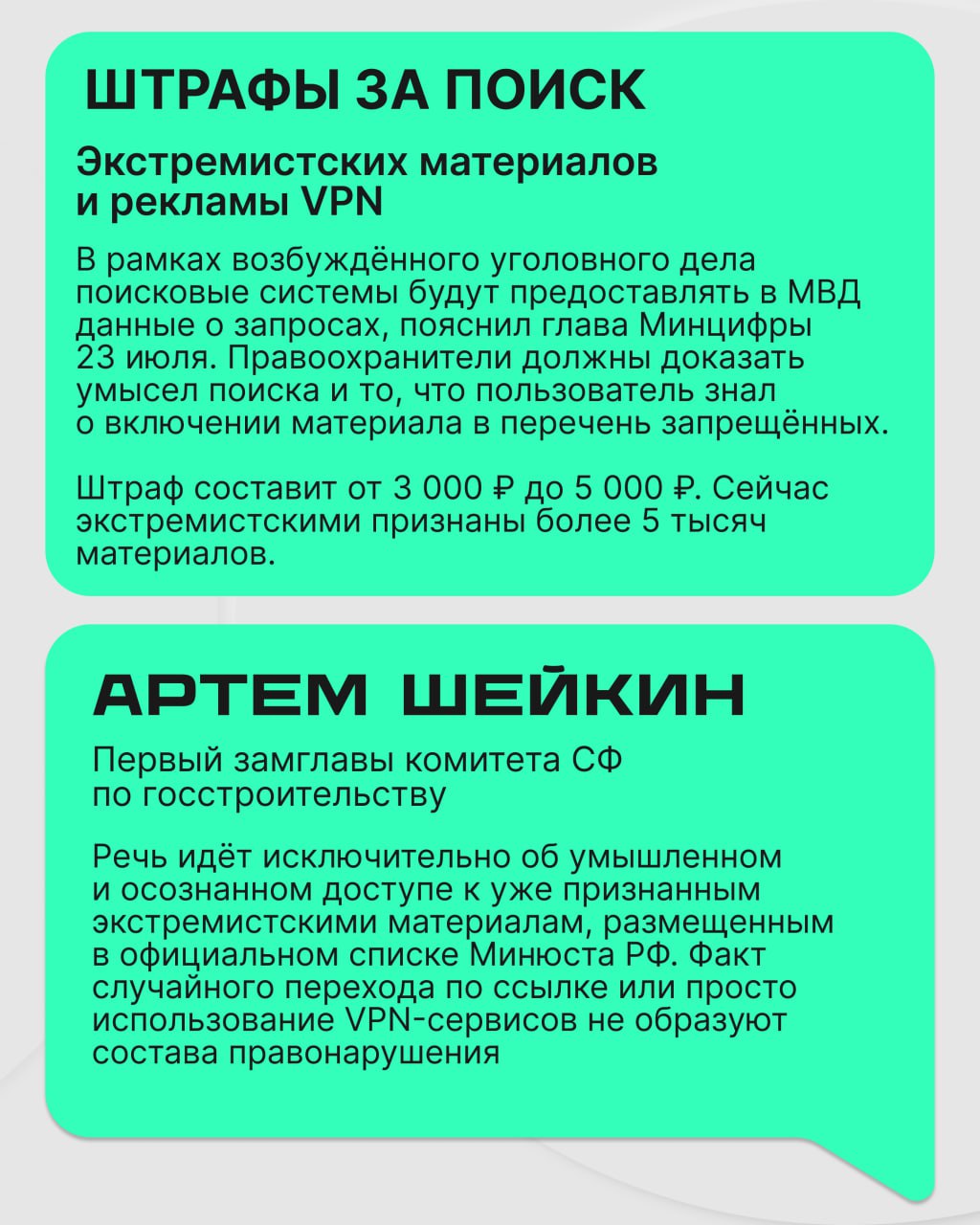 ШТРАФЫ ЗА ПОИСК

Экстремистских материалов и рекламы VPN

В рамках возбуждённого уголовного дела поисковые системы будут предоставлять в МВД данные о запросах, пояснил глава Минцифры 23 июля. Правоохранители должны доказать умысел поиска и то, что пользователь знал о включении материала в перечень запрещённых.

Штраф составит от 3 000 ₽ до 5 000 ₽. Сейчас экстремистскими признаны более 5 тысяч материалов.

АРТЕМ ШЕЙКИН

Первый замглавы комитета СФ по госстроительству

Речь идёт исключительно об умышленном и осознанном доступе к уже признанным экстремистскими материалам, размещенным в официальном списке Минюста РФ. Факт случайного перехода по ссылке или просто использование VPN-сервисов не образуют состава правонарушения